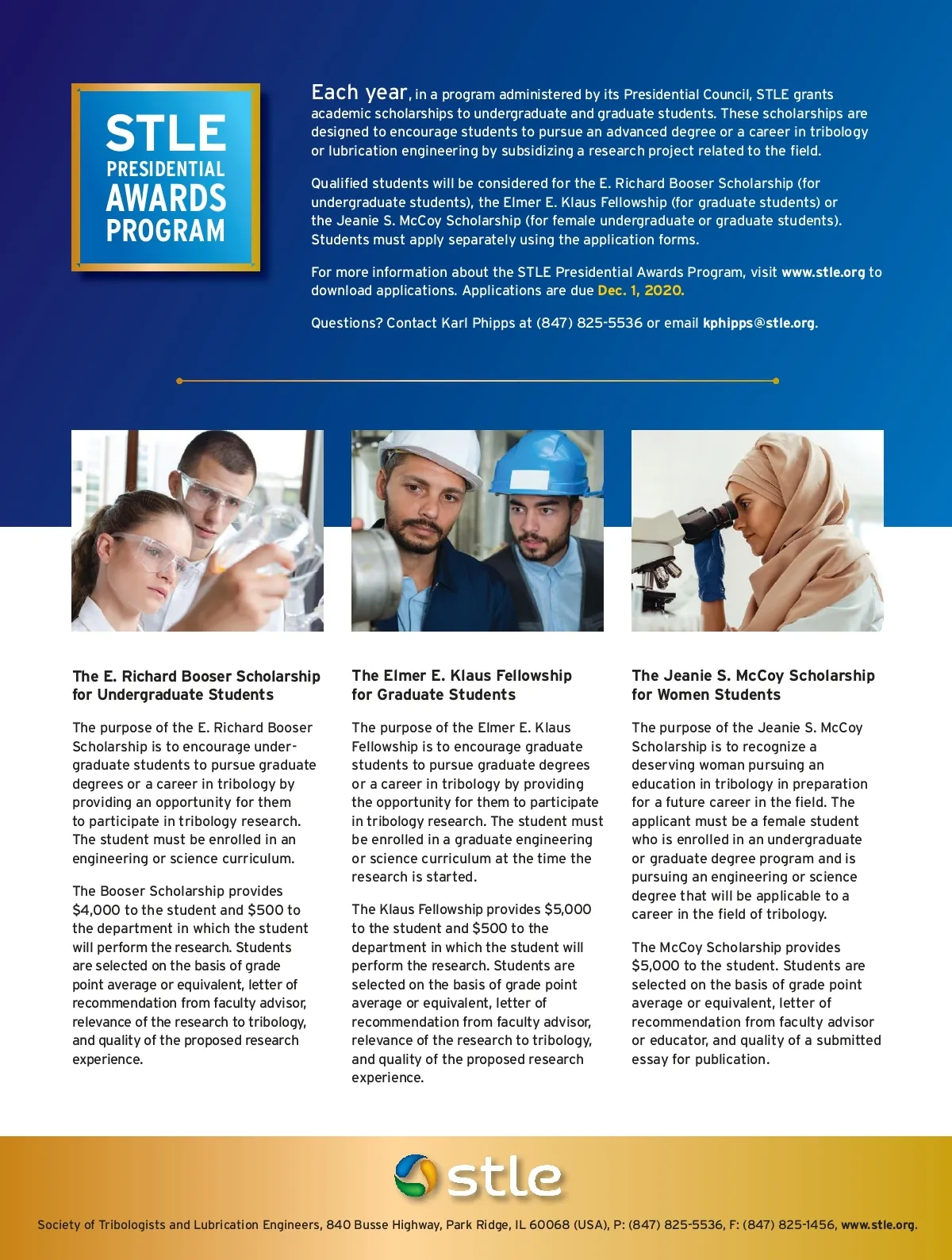 STLE PRESIDENTIAL AWARDS PROGRAM

Each year, in a program administered by its Presidential Council, STLE grants academic scholarships to undergraduate and graduate students. These scholarships are designed to encourage students to pursue an advanced degree or a career in tribology or lubrication engineering by subsidizing a research project related to the field.

Qualified students will be considered for the E. Richard Booser Scholarship (for undergraduate students), the Elmer E. Klaus Fellowship (for graduate students) or the Jeanie S. McCoy Scholarship (for female undergraduate or graduate students). Students must apply separately using the application forms.

For more information about the STLE Presidential Awards Program, visit www.stle.org to download applications. Applications are due Dec. 1, 2020.

Questions? Contact Karl Phipps at (847) 825-5536 or email kphipps@stle.org.

The E. Richard Booser Scholarship for Undergraduate Students

The purpose of the E. Richard Booser Scholarship is to encourage undergraduate students to pursue graduate degrees or a career in tribology by providing an opportunity for them to participate in tribology research. The student must be enrolled in an engineering or science curriculum.

The Booser Scholarship provides $4,000 to the student and $500 to the department in which the student will perform the research. Students are selected on the basis of grade point average or equivalent, letter of recommendation from faculty advisor, relevance of the research to tribology, and quality of the proposed research experience.

The Elmer E. Klaus Fellowship for Graduate Students

The purpose of the Elmer E. Klaus Fellowship is to encourage graduate students to pursue graduate degrees or a career in tribology by providing the opportunity for them to participate in tribology research. The student must be enrolled in a graduate engineering or science curriculum at the time the research is started.

The Klaus Fellowship provides $5,000 to the student and $500 to the department in which the student will perform the research. Students are selected on the basis of grade point average or equivalent, letter of recommendation from faculty advisor, relevance of the research to tribology, and quality of the proposed research experience.

The Jeanie S. McCoy Scholarship for Women Students

The purpose of the Jeanie S. McCoy Scholarship is to recognize a deserving woman pursuing an education in tribology in preparation for a future career in the field. The applicant must be a female student who is enrolled in an undergraduate or graduate degree program and is pursuing an engineering or science degree that will be applicable to a career in the field of tribology.

The McCoy Scholarship provides $5,000 to the student. Students are selected on the basis of grade point average or equivalent, letter of recommendation from faculty advisor or educator, and quality of a submitted essay for publication.

stle

Society of Tribologists and Lubrication Engineers, 840 Busse Highway, Park Ridge, IL 60068 (USA), P: (847) 825-5536, F: (847) 825-1456, www.stle.org.